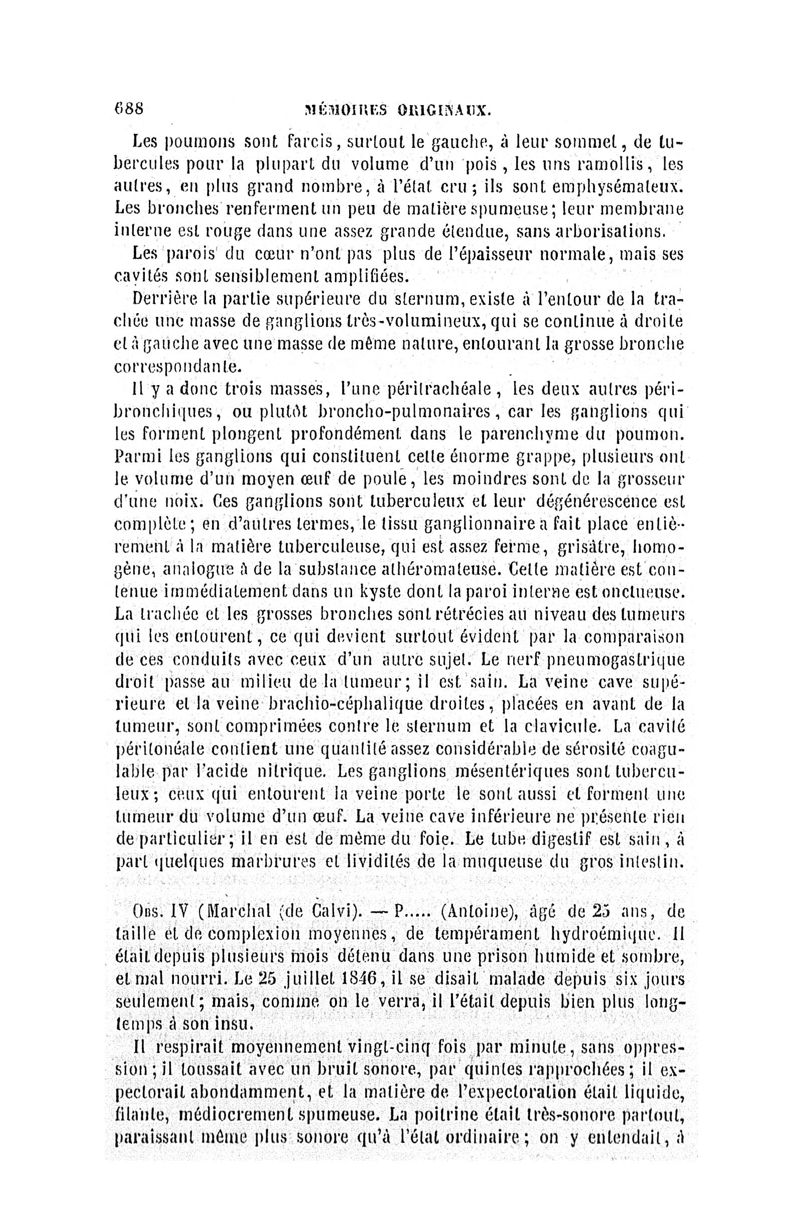 688 MÉMOIRES ORIGINAUX.

Les poumons sont farcis, surtout le gauche, à leur sommet, de tubercules pour la plupart du volume d'un pois, les uns ramollis, les autres, en plus grand nombre, à l'état cru; ils sont emphysémateux. Les bronches renferment un peu de matière spumeuse; leur membrane interne est rouge dans une assez grande étendue, sans arborisations.

Les parois du cœur n'ont pas plus de l'épaisseur normale, mais ses cavités sont sensiblement amplifiées.

Derrière la partie supérieure du sternum, existe à l'entour de la trachée une masse de ganglions très-volumineux, qui se continue à droite et à gauche avec une masse de même nature, entourant la grosse bronche correspondante.

Il y a donc trois masses, l'une péritrachéale, les deux autres péribronchiques, ou plutôt broncho-pulmonaires, car les ganglions qui les forment plongent profondément dans le parenchyme du poumon. Parmi les ganglions qui constituent cette énorme grappe, plusieurs ont le volume d'un moyen œuf de poule, les moindres sont de la grosseur d'une noix. Ces ganglions sont tuberculeux et leur dégénérescence est complète; en d'autres termes, le tissu ganglionnaire a fait place entièrement à la matière tuberculeuse, qui est assez ferme, grisâtre, homogène, analogue à de la substance athéromateuse. Cette matière est contenue immédiatement dans un kyste dont la paroi interne est onctueuse. La trachée et les grosses bronches sont rétrécies au niveau des tumeurs qui les entourent, ce qui devient surtout évident par la comparaison de ces conduits avec ceux d'un autre sujet. Le nerf pneumogastrique droit passe au milieu de la tumeur; il est sain. La veine cave supérieure et la veine brachio-céphalique droites, placées en avant de la tumeur, sont comprimées contre le sternum et la clavicule. La cavité péritonéale contient une quantité assez considérable de sérosité coagulable par l'acide nitrique. Les ganglions mésentériques sont tuberculeux; ceux qui entourent la veine porte le sont aussi et forment une tumeur du volume d'un œuf. La veine cave inférieure ne présente rien de particulier; il en est de même du foie. Le tube digestif est sain, à part quelques marbrures et lividités de la muqueuse du gros intestin.

Obs. IV (Marchal (de Calvi). — P..... (Antoine), âgé de 25 ans, de taille et de complexion moyennes, de tempérament hydroémique. Il était depuis plusieurs mois détenu dans une prison humide et sombre, et mal nourri. Le 25 juillet 1846, il se disait malade depuis six jours seulement; mais, comme on le verra, il l'était depuis bien plus longtemps à son insu.

Il respirait moyennement vingt-cinq fois par minute, sans oppression; il toussait avec un bruit sonore, par quintes rapprochées; il expectorait abondamment, et la matière de l'expectoration était liquide, filante, médiocrement spumeuse. La poitrine était très-sonore partout, paraissant même plus sonore qu'à l'état ordinaire; on y entendait, à